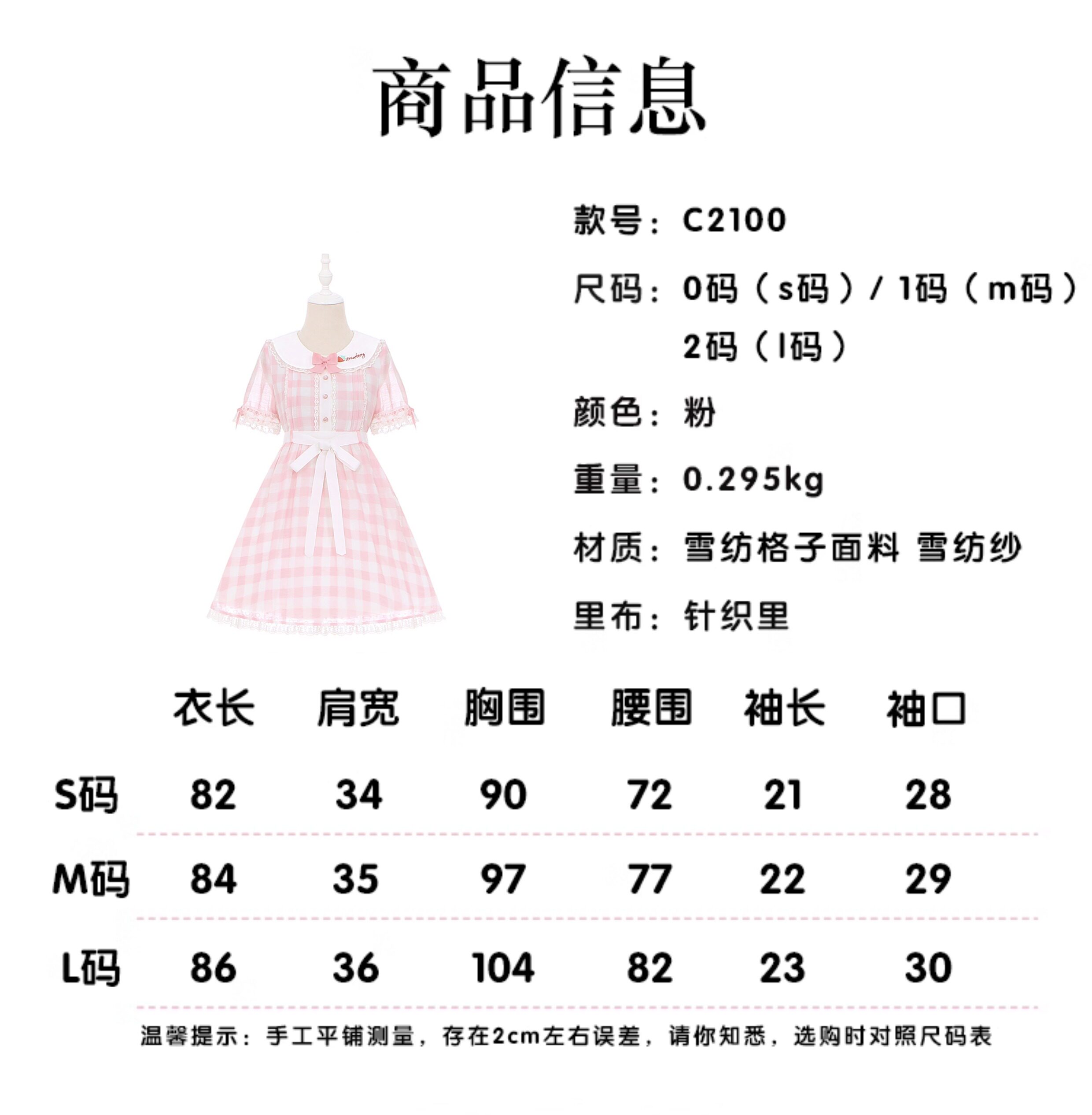 商品信息

款号：C2100

尺码：0码（s码）/ 1码（m码）
2码（l码）

颜色：粉

重量：0.295kg

材质：雪纺格子面料 雪纺纱

里布：针织里

|  | 衣长 | 肩宽 | 胸围 | 腰围 | 袖长 | 袖口 |
|---|---|---|---|---|---|---|
| S码 | 82 | 34 | 90 | 72 | 21 | 28 |
| M码 | 84 | 35 | 97 | 77 | 22 | 29 |
| L码 | 86 | 36 | 104 | 82 | 23 | 30 |

温馨提示：手工平铺测量，存在2cm左右误差，请你知悉，选购时对照尺码表